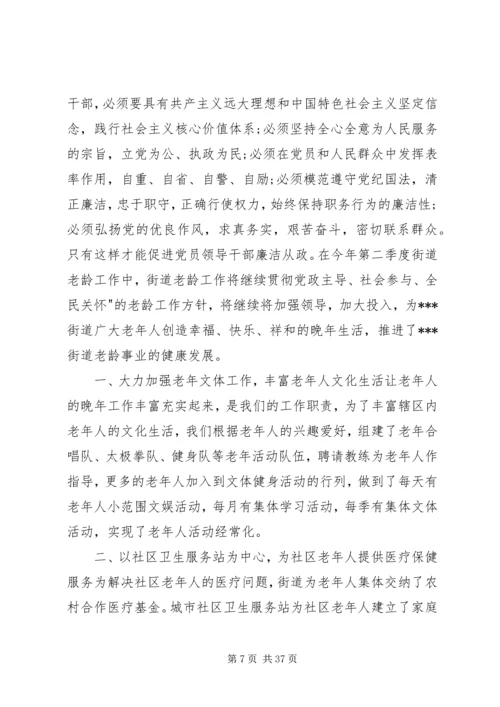 干部，必须要具有共产主义远大理想和中国特色社会主义坚定信念，践行社会主义核心价值体系；必须坚持全心全意为人民服务的宗旨，立党为公、执政为民；必须在党员和人民群众中发挥表率作用，自重、自省、自警、自励；必须模范遵守党纪国法，清正廉洁，忠于职守，正确行使权力，始终保持职务行为的廉洁性；必须弘扬党的优良作风，求真务实，艰苦奋斗，密切联系群众。只有这样才能促进党员领导干部廉洁从政。在今年第二季度街道老龄工作中，街道老龄工作将继续贯彻党政主导、社会参与、全民关怀"的老龄工作方针，将继续将加强领导，加大投入，为***街道广大老年人创造幸福、快乐、祥和的晚年生活，推进了***街道老龄事业的健康发展。

一、大力加强老年文体工作，丰富老年人文化生活让老年人的晚年工作丰富充实起来，是我们的工作职责，为了丰富辖区内老年人的文化生活，我们根据老年人的兴趣爱好，组建了老年合唱队、太极拳队、健身队等老年活动队伍，聘请教练为老年人作指导，更多的老年人加入到文体健身活动的行列，做到了每天有老年人小范围文娱活动，每月有集体学习活动，每季有集体文体活动，实现了老年人活动经常化。

二、以社区卫生服务站为中心，为社区老年人提供医疗保健服务为解决社区老年人的医疗问题，街道为老年人集体交纳了农村合作医疗基金。城市社区卫生服务站为社区老年人建立了家庭

第 7 页 共 37 页